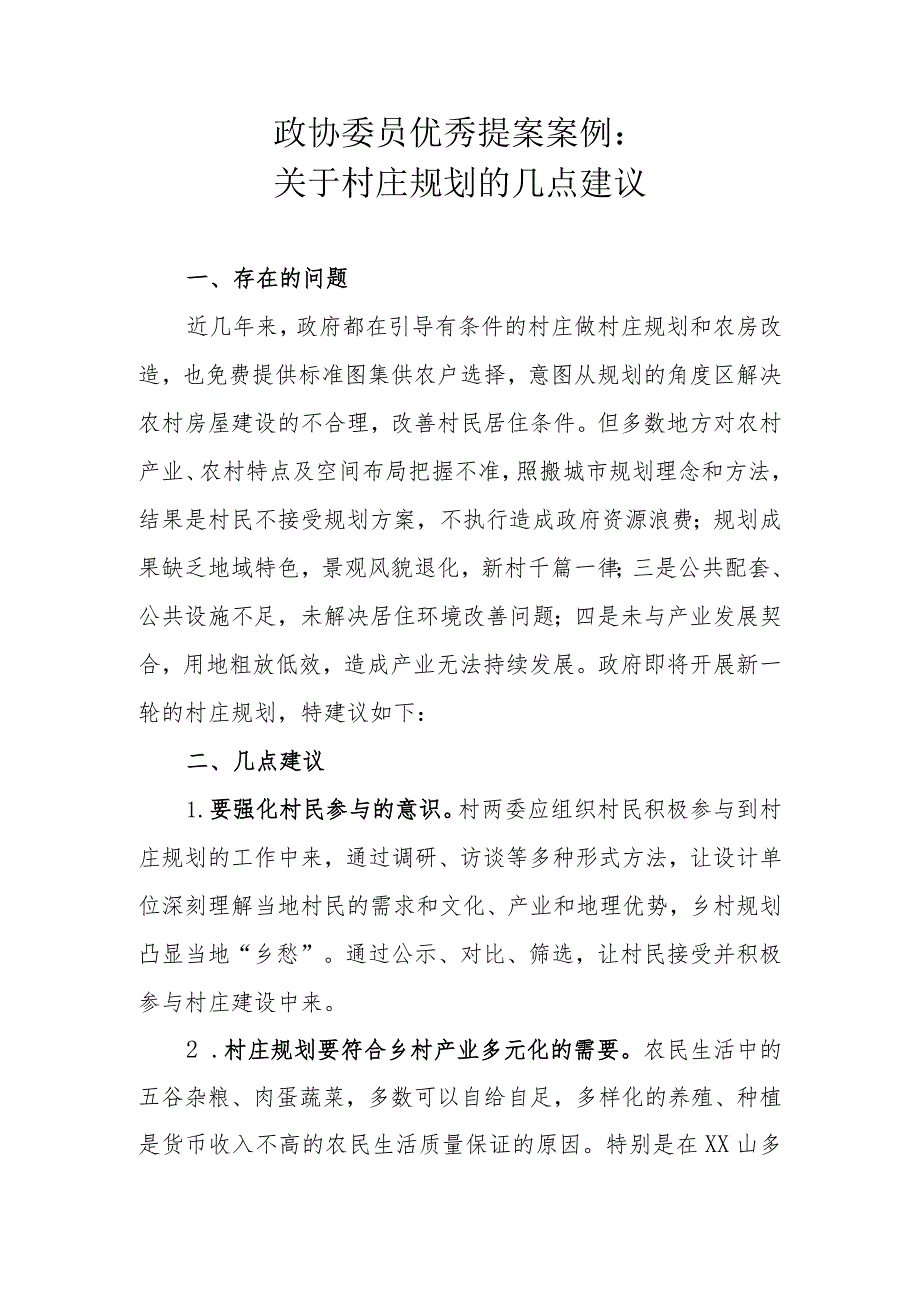 政协委员优秀提案案例：
关于村庄规划的几点建议

一、存在的问题

近几年来，政府都在引导有条件的村庄做村庄规划和农房改造，也免费提供标准图集供农户选择，意图从规划的角度区解决农村房屋建设的不合理，改善村民居住条件。但多数地方对农村产业、农村特点及空间布局把握不准，照搬城市规划理念和方法，结果是村民不接受规划方案，不执行造成政府资源浪费；规划成果缺乏地域特色，景观风貌退化，新村千篇一律；三是公共配套、公共设施不足，未解决居住环境改善问题；四是未与产业发展契合，用地粗放低效，造成产业无法持续发展。政府即将开展新一轮的村庄规划，特建议如下：

二、几点建议

1.要强化村民参与的意识。村两委应组织村民积极参与到村庄规划的工作中来，通过调研、访谈等多种形式方法，让设计单位深刻理解当地村民的需求和文化、产业和地理优势，乡村规划凸显当地“乡愁”。通过公示、对比、筛选，让村民接受并积极参与村庄建设中来。

2．村庄规划要符合乡村产业多元化的需要。农民生活中的五谷杂粮、肉蛋蔬菜，多数可以自给自足，多样化的养殖、种植是货币收入不高的农民生活质量保证的原因。特别是在XX山多